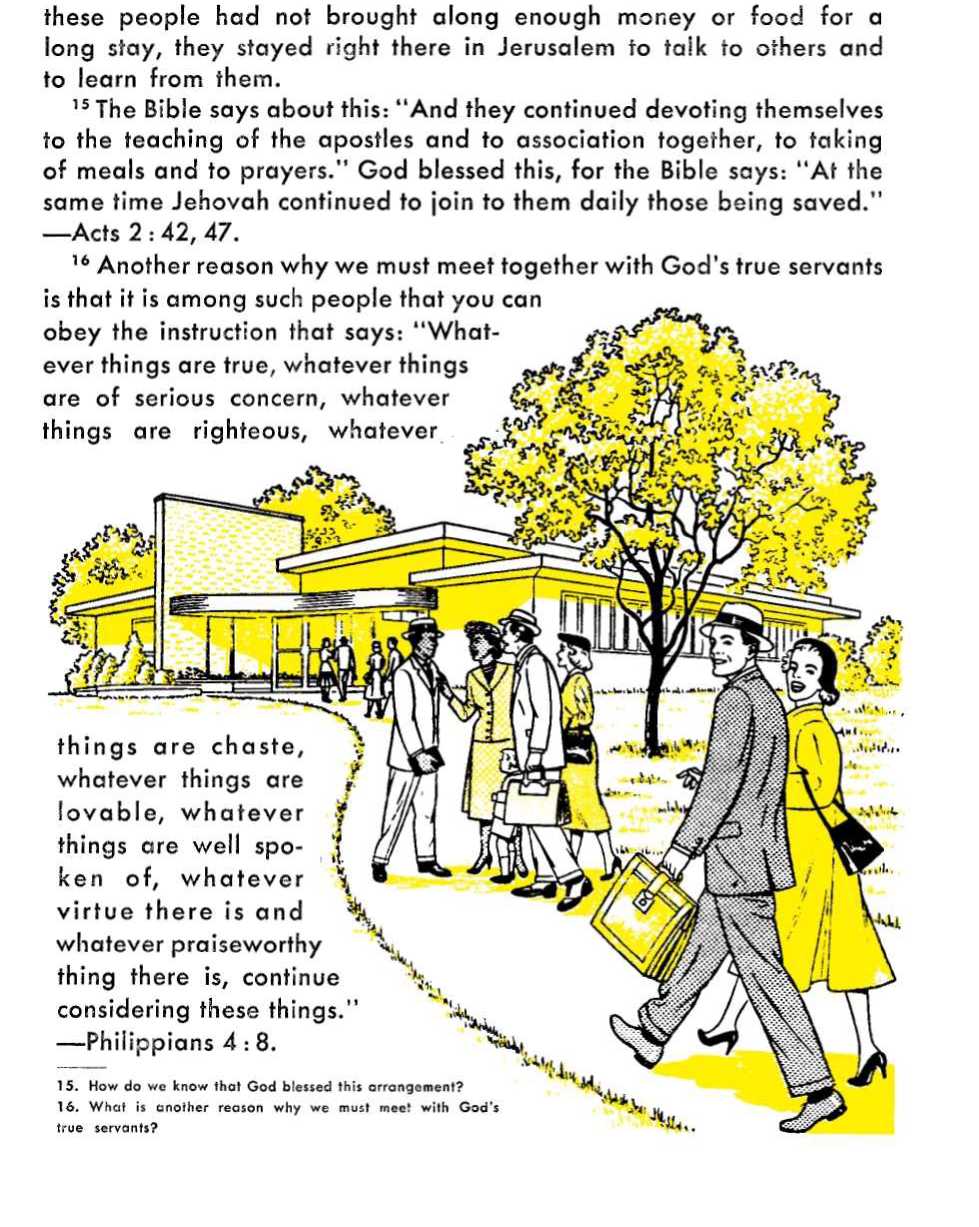 these people had not brought along enough money or food for a long stay, they stayed right there in Jerusalem to talk to others and to learn from them.

$^{15}$ The Bible says about this: "And they continued devoting themselves to the teaching of the apostles and to association together, to taking of meals and to prayers." God blessed this, for the Bible says: "At the same time Jehovah continued to join to them daily those being saved." —Acts 2 : 42, 47.

$^{16}$ Another reason why we must meet together with God's true servants is that it is among such people that you can obey the instruction that says: "Whatever things are true, whatever things are of serious concern, whatever things are righteous, whatever things are chaste, whatever things are lovable, whatever things are well spoken of, whatever virtue there is and whatever praiseworthy thing there is, continue considering these things." —Philippians 4 : 8.

15. How do we know that God blessed this arrangement?
16. What is another reason why we must meet with God's true servants?